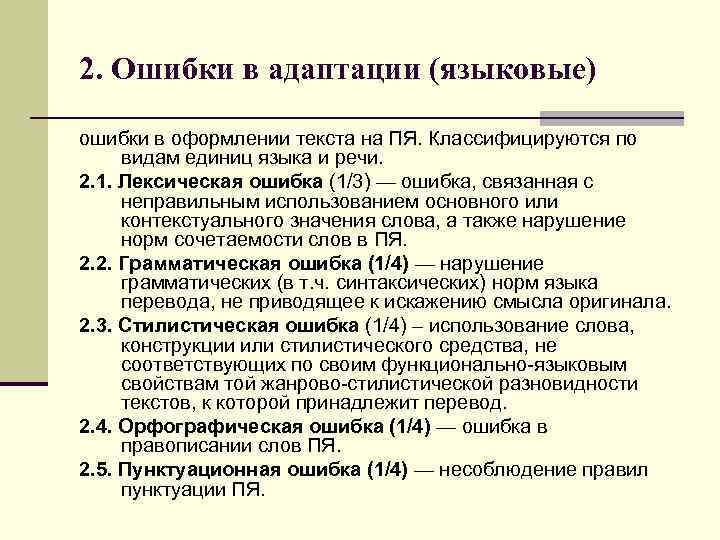 2. Ошибки в адаптации (языковые)

ошибки в оформлении текста на ПЯ. Классифицируются по видам единиц языка и речи.

2.1. Лексическая ошибка (1/3) — ошибка, связанная с неправильным использованием основного или контекстуального значения слова, а также нарушение норм сочетаемости слов в ПЯ.

2.2. Грамматическая ошибка (1/4) — нарушение грамматических (в т.ч. синтаксических) норм языка перевода, не приводящее к искажению смысла оригинала.

2.3. Стилистическая ошибка (1/4) – использование слова, конструкции или стилистического средства, не соответствующих по своим функционально-языковым свойствам той жанрово-стилистической разновидности текстов, к которой принадлежит перевод.

2.4. Орфографическая ошибка (1/4) — ошибка в правописании слов ПЯ.

2.5. Пунктуационная ошибка (1/4) — несоблюдение правил пунктуации ПЯ.